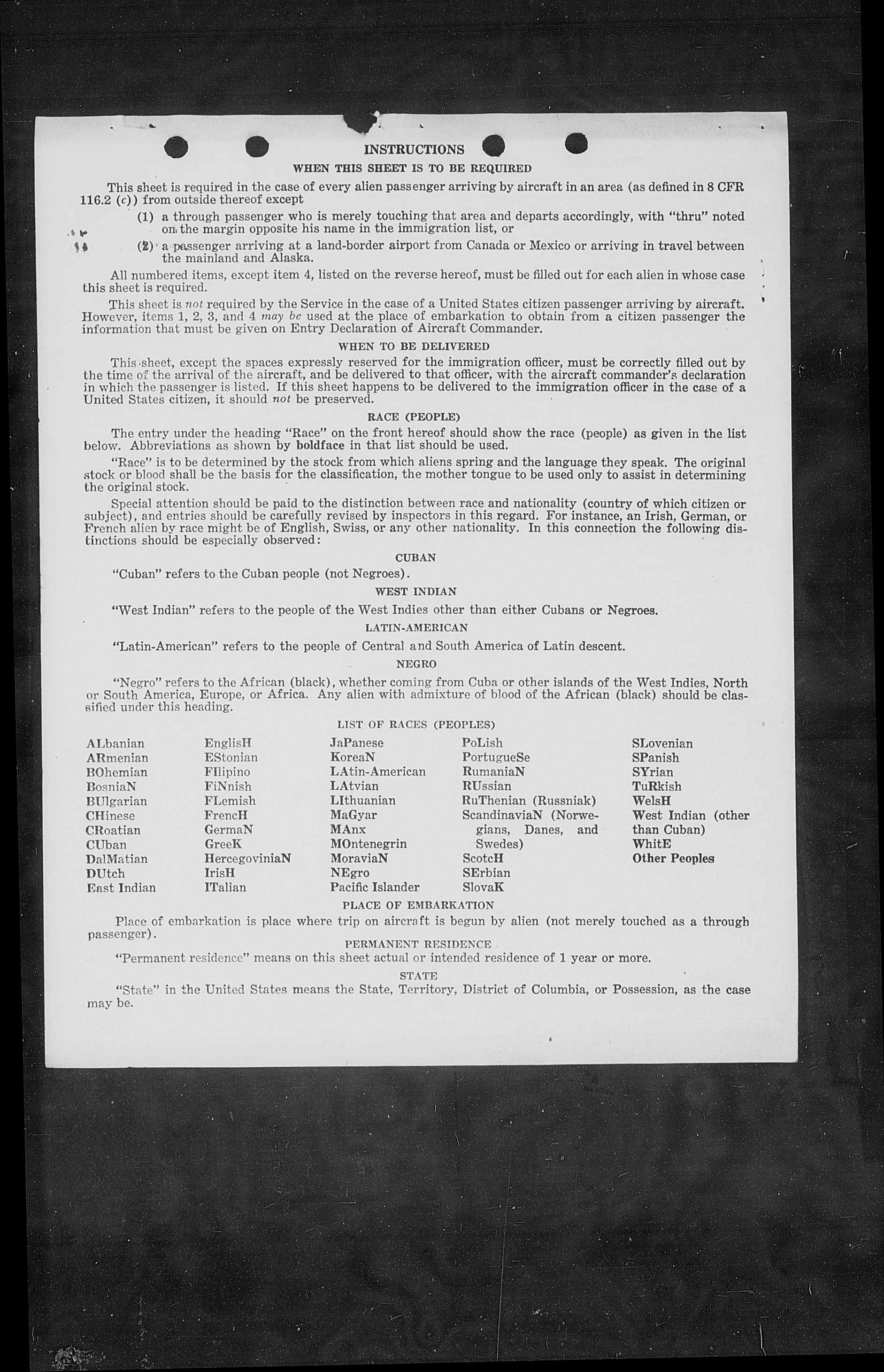 INSTRUCTIONS

WHEN THIS SHEET IS TO BE REQUIRED

This sheet is required in the case of every alien passenger arriving by aircraft in an area (as defined in 8 CFR 116.2 (c)) from outside thereof except

(1) a through passenger who is merely touching that area and departs accordingly, with "thru" noted on the margin opposite his name in the immigration list, or

(2) a passenger arriving at a land-border airport from Canada or Mexico or arriving in travel between the mainland and Alaska.

All numbered items, except item 4, listed on the reverse hereof, must be filled out for each alien in whose case this sheet is required.

This sheet is not required by the Service in the case of a United States citizen passenger arriving by aircraft. However, items 1, 2, 3, and 4 may be used at the place of embarkation to obtain from a citizen passenger the information that must be given on Entry Declaration of Aircraft Commander.

WHEN TO BE DELIVERED

This sheet, except the spaces expressly reserved for the immigration officer, must be correctly filled out by the time of the arrival of the aircraft, and be delivered to that officer, with the aircraft commander's declaration in which the passenger is listed. If this sheet happens to be delivered to the immigration officer in the case of a United States citizen, it should not be preserved.

RACE (PEOPLE)

The entry under the heading "Race" on the front hereof should show the race (people) as given in the list below. Abbreviations as shown by boldface in that list should be used.

"Race" is to be determined by the stock from which aliens spring and the language they speak. The original stock or blood shall be the basis for the classification, the mother tongue to be used only to assist in determining the original stock.

Special attention should be paid to the distinction between race and nationality (country of which citizen or subject), and entries should be carefully revised by inspectors in this regard. For instance, an Irish, German, or French alien by race might be of English, Swiss, or any other nationality. In this connection the following distinctions should be especially observed:

CUBAN

"Cuban" refers to the Cuban people (not Negroes).

WEST INDIAN

"West Indian" refers to the people of the West Indies other than either Cubans or Negroes.

LATIN-AMERICAN

"Latin-American" refers to the people of Central and South America of Latin descent.

NEGRO

"Negro" refers to the African (black), whether coming from Cuba or other islands of the West Indies, North or South America, Europe, or Africa. Any alien with admixture of blood of the African (black) should be classified under this heading.

LIST OF RACES (PEOPLES)

ALbanian
ARmenian
BOhemian
BosniaN
BUlgarian
CHinese
CRoatian
CUban
DalMatian
DUtch
East Indian

EnglisH
EStonian
FIlipino
FiNnish
FLemish
FrencH
GermaN
GreeK
HercegoviniaN
IrisH
ITalian

JaPanese
KoreaN
LAtin-American
LAtvian
LIthuanian
MaGyar
MAnx
MOntenegrin
MoraviaN
NEgro
Pacific Islander

PoLish
PortugueSe
RumaniaN
RUssian
RuThenian (Russniak)
ScandinaviaN (Norwegians, Danes, and Swedes)
ScotcH
SErbian
SlovaK

SLovenian
SPanish
SYrian
TuRkish
WelsH
West Indian (other than Cuban)
WhitE
Other Peoples

PLACE OF EMBARKATION

Place of embarkation is place where trip on aircraft is begun by alien (not merely touched as a through passenger).

PERMANENT RESIDENCE

"Permanent residence" means on this sheet actual or intended residence of 1 year or more.

STATE

"State" in the United States means the State, Territory, District of Columbia, or Possession, as the case may be.